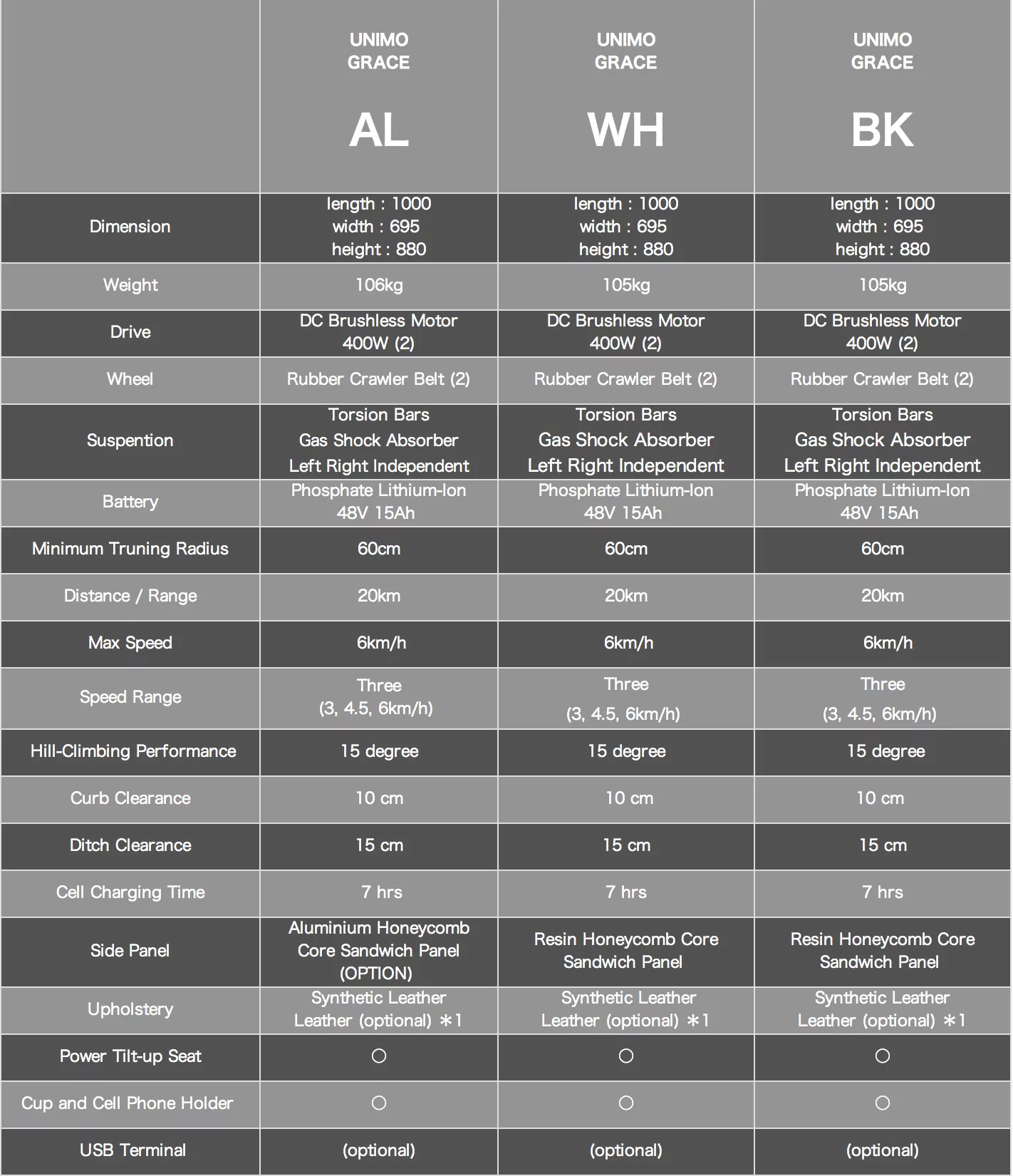 | | UNIMO GRACE AL | UNIMO GRACE WH | UNIMO GRACE BK |
|---|---|---|---|
| Dimension | length : 1000 width : 695 height : 880 | length : 1000 width : 695 height : 880 | length : 1000 width : 695 height : 880 |
| Weight | 106kg | 105kg | 105kg |
| Drive | DC Brushless Motor 400W (2) | DC Brushless Motor 400W (2) | DC Brushless Motor 400W (2) |
| Wheel | Rubber Crawler Belt (2) | Rubber Crawler Belt (2) | Rubber Crawler Belt (2) |
| Suspention | Torsion Bars Gas Shock Absorber Left Right Independent | Torsion Bars Gas Shock Absorber Left Right Independent | Torsion Bars Gas Shock Absorber Left Right Independent |
| Battery | Phosphate Lithium-Ion 48V 15Ah | Phosphate Lithium-Ion 48V 15Ah | Phosphate Lithium-Ion 48V 15Ah |
| Minimum Truning Radius | 60cm | 60cm | 60cm |
| Distance / Range | 20km | 20km | 20km |
| Max Speed | 6km/h | 6km/h | 6km/h |
| Speed Range | Three (3, 4.5, 6km/h) | Three (3, 4.5, 6km/h) | Three (3, 4.5, 6km/h) |
| Hill-Climbing Performance | 15 degree | 15 degree | 15 degree |
| Curb Clearance | 10 cm | 10 cm | 10 cm |
| Ditch Clearance | 15 cm | 15 cm | 15 cm |
| Cell Charging Time | 7 hrs | 7 hrs | 7 hrs |
| Side Panel | Aluminium Honeycomb Core Sandwich Panel (OPTION) | Resin Honeycomb Core Sandwich Panel | Resin Honeycomb Core Sandwich Panel |
| Upholstery | Synthetic Leather Leather (optional) ＊1 | Synthetic Leather Leather (optional) ＊1 | Synthetic Leather Leather (optional) ＊1 |
| Power Tilt-up Seat | ○ | ○ | ○ |
| Cup and Cell Phone Holder | ○ | ○ | ○ |
| USB Terminal | (optional) | (optional) | (optional) |